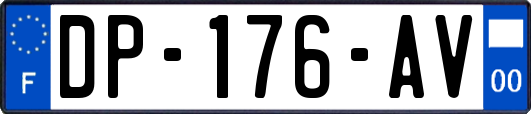 F
DP-176-AV
00